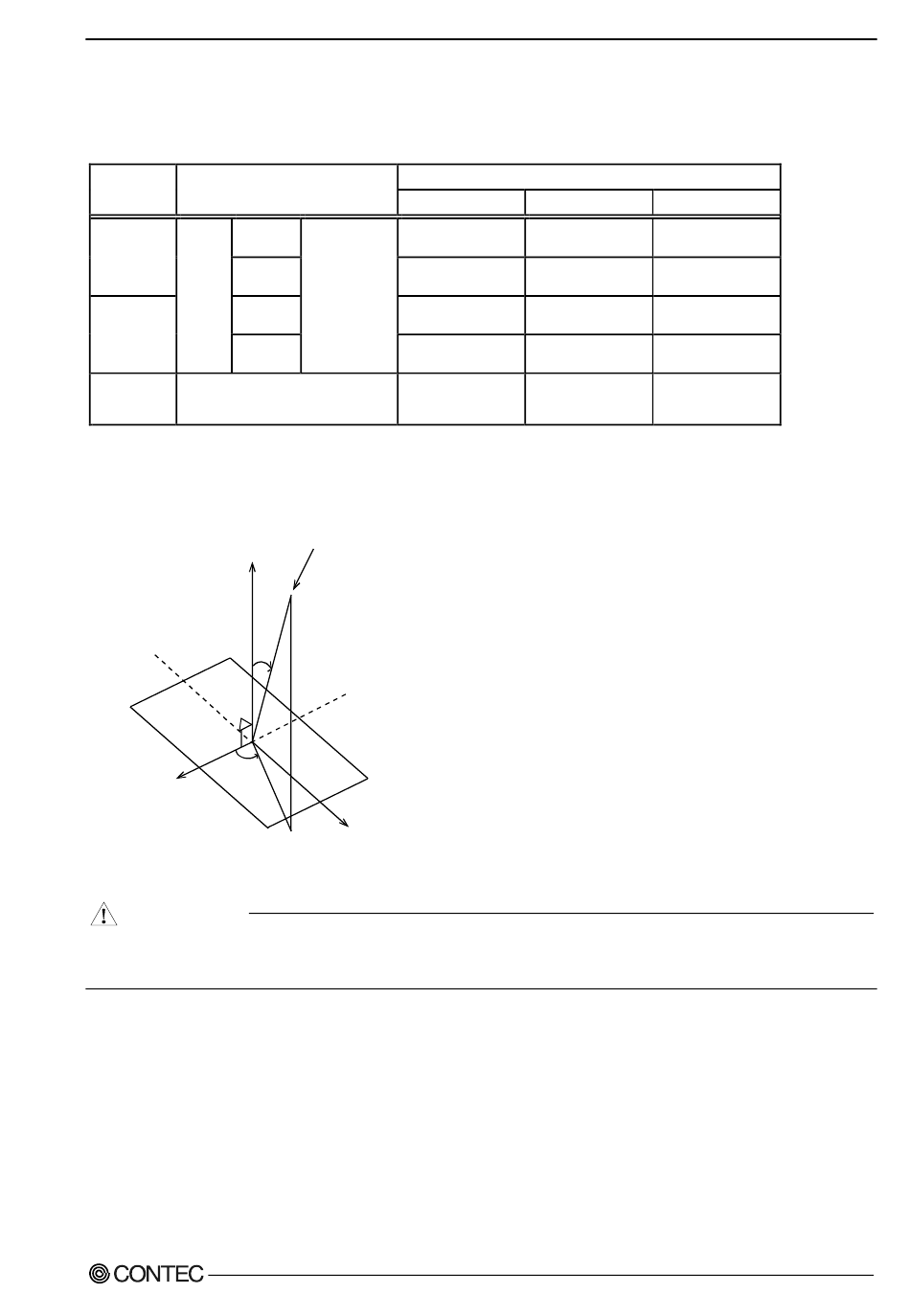 CONTEC